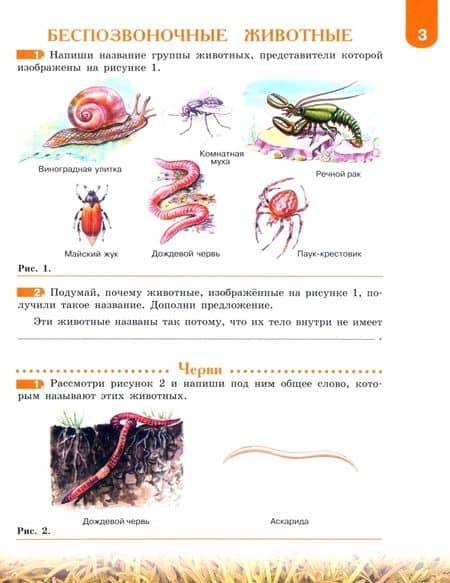 БЕСПОЗВОНОЧНЫЕ ЖИВОТНЫЕ

3

1 Напиши название группы животных, представители которой изображены на рисунке 1.

Виноградная улитка

Комнатная муха

Речной рак

Майский жук

Дождевой червь

Паук-крестовик

Рис. 1.

2 Подумай, почему животные, изображённые на рисунке 1, получили такое название. Дополни предложение.

Эти животные названы так потому, что их тело внутри не имеет ____.

Черви

1 Рассмотри рисунок 2 и напиши под ним общее слово, которым называют этих животных.

Дождевой червь

Аскарида

Рис. 2.